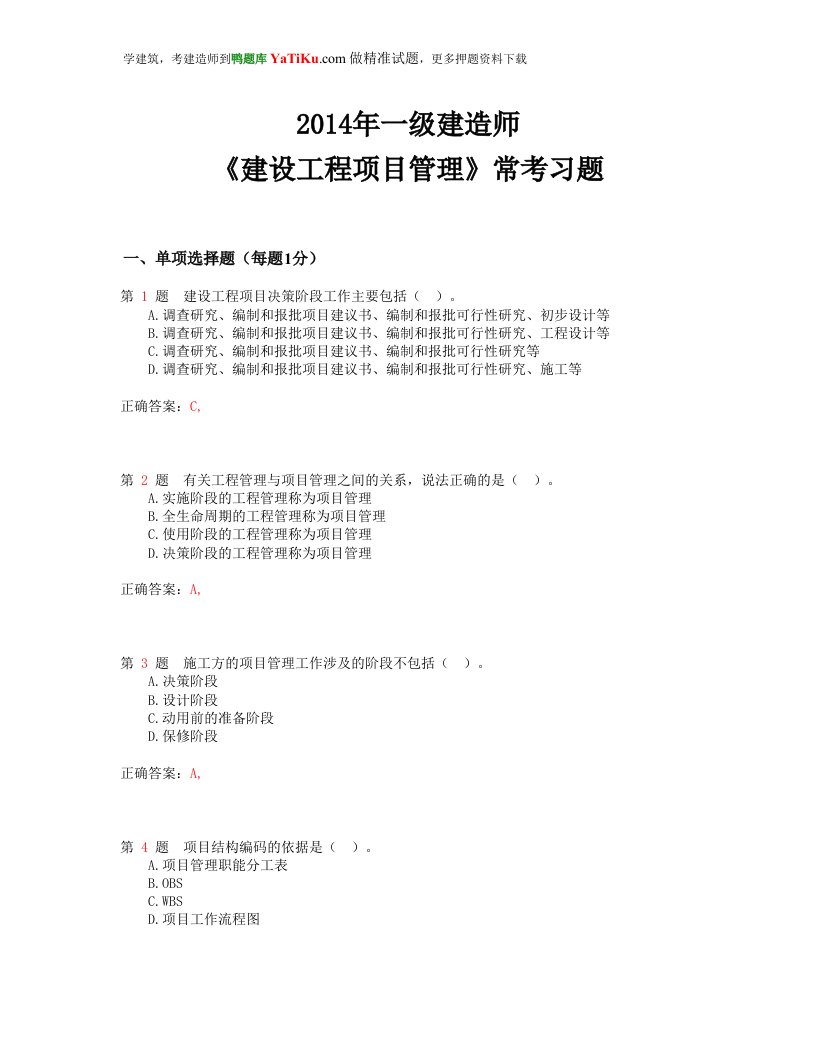 学建筑，考建造师到鸭题库 YaTiKu.com 做精准试题，更多押题资料下载

2014年一级建造师
《建设工程项目管理》常考习题

一、单项选择题（每题1分）

第 1 题 建设工程项目决策阶段工作主要包括（ ）。
A.调查研究、编制和报批项目建议书、编制和报批可行性研究、初步设计等
B.调查研究、编制和报批项目建议书、编制和报批可行性研究、工程设计等
C.调查研究、编制和报批项目建议书、编制和报批可行性研究等
D.调查研究、编制和报批项目建议书、编制和报批可行性研究、施工等

正确答案：C,

第 2 题 有关工程管理与项目管理之间的关系，说法正确的是（ ）。
A.实施阶段的工程管理称为项目管理
B.全生命周期的工程管理称为项目管理
C.使用阶段的工程管理称为项目管理
D.决策阶段的工程管理称为项目管理

正确答案：A,

第 3 题 施工方的项目管理工作涉及的阶段不包括（ ）。
A.决策阶段
B.设计阶段
C.动用前的准备阶段
D.保修阶段

正确答案：A,

第 4 题 项目结构编码的依据是（ ）。
A.项目管理职能分工表
B.OBS
C.WBS
D.项目工作流程图